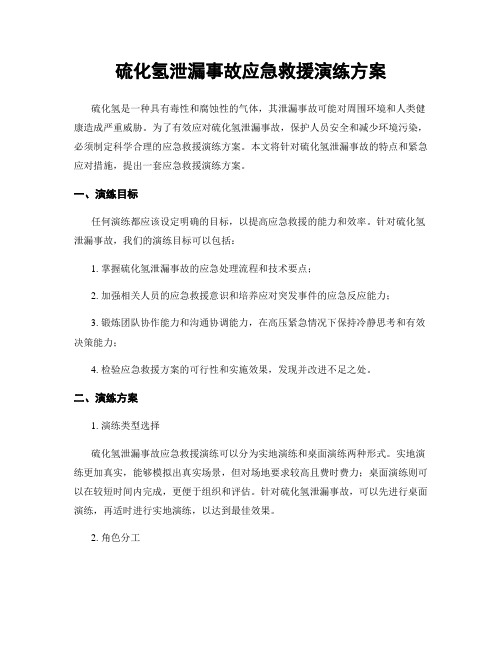 硫化氢泄漏事故应急救援演练方案

硫化氢是一种具有毒性和腐蚀性的气体，其泄漏事故可能对周围环境和人类健康造成严重威胁。为了有效应对硫化氢泄漏事故，保护人员安全和减少环境污染，必须制定科学合理的应急救援演练方案。本文将针对硫化氢泄漏事故的特点和紧急应对措施，提出一套应急救援演练方案。

一、演练目标

任何演练都应该设定明确的目标，以提高应急救援的能力和效率。针对硫化氢泄漏事故，我们的演练目标可以包括：

1. 掌握硫化氢泄漏事故的应急处理流程和技术要点；

2. 加强相关人员的应急救援意识和培养应对突发事件的应急反应能力；

3. 锻炼团队协作能力和沟通协调能力，在高压紧急情况下保持冷静思考和有效决策能力；

4. 检验应急救援方案的可行性和实施效果，发现并改进不足之处。

二、演练方案

1. 演练类型选择

硫化氢泄漏事故应急救援演练可以分为实地演练和桌面演练两种形式。实地演练更加真实，能够模拟出真实场景，但对场地要求较高且费时费力；桌面演练则可以在较短时间内完成，更便于组织和评估。针对硫化氢泄漏事故，可以先进行桌面演练，再适时进行实地演练，以达到最佳效果。

2. 角色分工